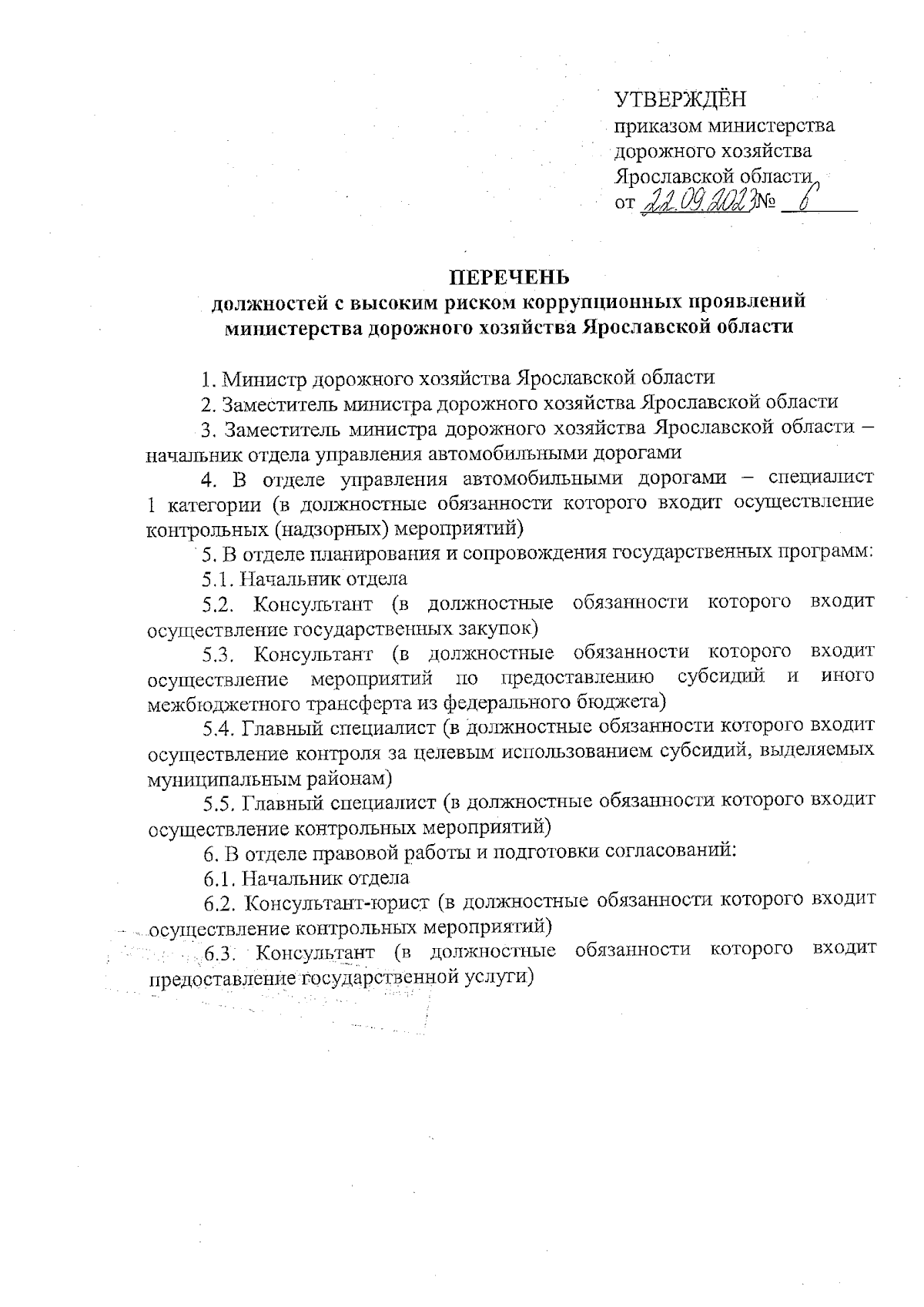 УТВЕРЖДЁН
приказом министерства дорожного хозяйства Ярославской области
от 22.09.2023 № 6

ПЕРЕЧЕНЬ
должностей с высоким риском коррупционных проявлений министерства дорожного хозяйства Ярославской области

1. Министр дорожного хозяйства Ярославской области

2. Заместитель министра дорожного хозяйства Ярославской области

3. Заместитель министра дорожного хозяйства Ярославской области – начальник отдела управления автомобильными дорогами

4. В отделе управления автомобильными дорогами – специалист 1 категории (в должностные обязанности которого входит осуществление контрольных (надзорных) мероприятий)

5. В отделе планирования и сопровождения государственных программ:

5.1. Начальник отдела

5.2. Консультант (в должностные обязанности которого входит осуществление государственных закупок)

5.3. Консультант (в должностные обязанности которого входит осуществление мероприятий по предоставлению субсидий и иного межбюджетного трансферта из федерального бюджета)

5.4. Главный специалист (в должностные обязанности которого входит осуществление контроля за целевым использованием субсидий, выделяемых муниципальным районам)

5.5. Главный специалист (в должностные обязанности которого входит осуществление контрольных мероприятий)

6. В отделе правовой работы и подготовки согласований:

6.1. Начальник отдела

6.2. Консультант-юрист (в должностные обязанности которого входит осуществление контрольных мероприятий)

6.3. Консультант (в должностные обязанности которого входит предоставление государственной услуги)